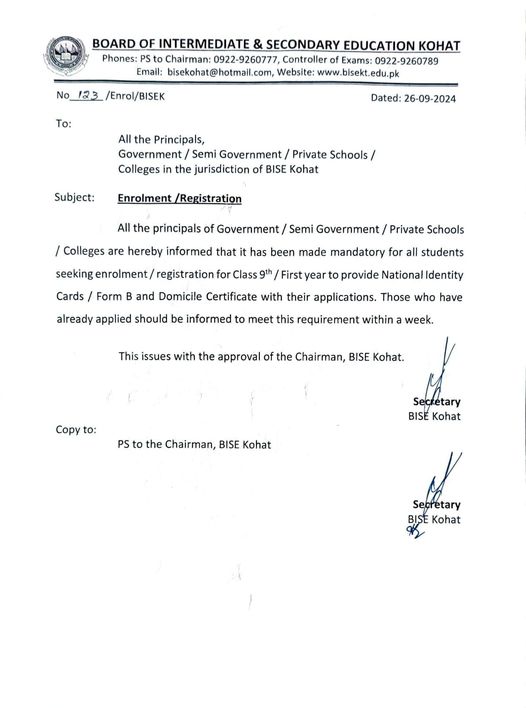 BOARD OF INTERMEDIATE & SECONDARY EDUCATION KOHAT
Phones: PS to Chairman: 0922-9260777, Controller of Exams: 0922-9260789
Email: bisekohat@hotmail.com, Website: www.bisekt.edu.pk

No 123 /Enrol/BISEK

Dated: 26-09-2024

To:

All the Principals,
Government / Semi Government / Private Schools /
Colleges in the jurisdiction of BISE Kohat

Subject: Enrolment /Registration

All the principals of Government / Semi Government / Private Schools / Colleges are hereby informed that it has been made mandatory for all students seeking enrolment / registration for Class $9^{th}$ / First year to provide National Identity Cards / Form B and Domicile Certificate with their applications. Those who have already applied should be informed to meet this requirement within a week.

This issues with the approval of the Chairman, BISE Kohat.

Secretary
BISE Kohat

Copy to:

PS to the Chairman, BISE Kohat

Secretary
BISE Kohat